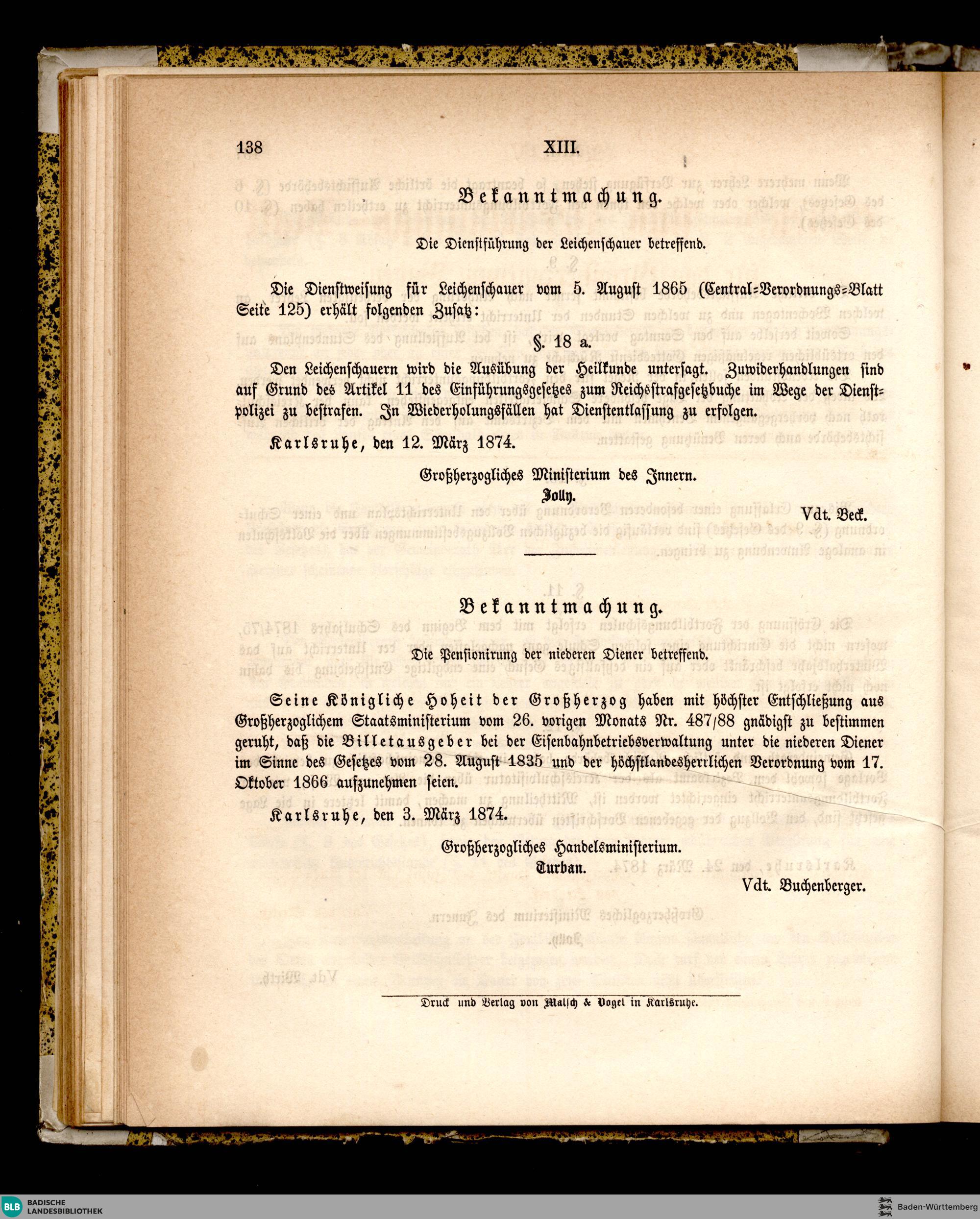 138 XIII.

Bekanntmachung.

Die Dienstführung der Leichenschauer betreffend.

Die Dienstweisung für Leichenschauer vom 5. August 1865 (Central-Verordnungs-Blatt Seite 125) erhält folgenden Zusatz:

§. 18 a.

Den Leichenschauern wird die Ausübung der Heilkunde untersagt. Zuwiderhandlungen sind auf Grund des Artikel 11 des Einführungsgesetzes zum Reichsstrafgesetzbuche im Wege der Dienstpolizei zu bestrafen. In Wiederholungsfällen hat Dienstentlassung zu erfolgen.

Karlsruhe, den 12. März 1874.

Großherzogliches Ministerium des Innern.
Jolly.

Vdt. Beck.

Bekanntmachung.

Die Pensionirung der niederen Diener betreffend.

Seine Königliche Hoheit der Großherzog haben mit höchster Entschließung aus Großherzoglichem Staatsministerium vom 26. vorigen Monats Nr. 487/88 gnädigst zu bestimmen geruht, daß die Billetausgeber bei der Eisenbahnbetriebsverwaltung unter die niederen Diener im Sinne des Gesetzes vom 28. August 1835 und der höchstlandesherrlichen Verordnung vom 17. Oktober 1866 aufzunehmen seien.

Karlsruhe, den 3. März 1874.

Großherzogliches Handelsministerium.
Turban.

Vdt. Buchenberger.

Druck und Verlag von Malsch & Vogel in Karlsruhe.

BLB BADISCHE LANDESBIBLIOTHEK

Baden-Württemberg